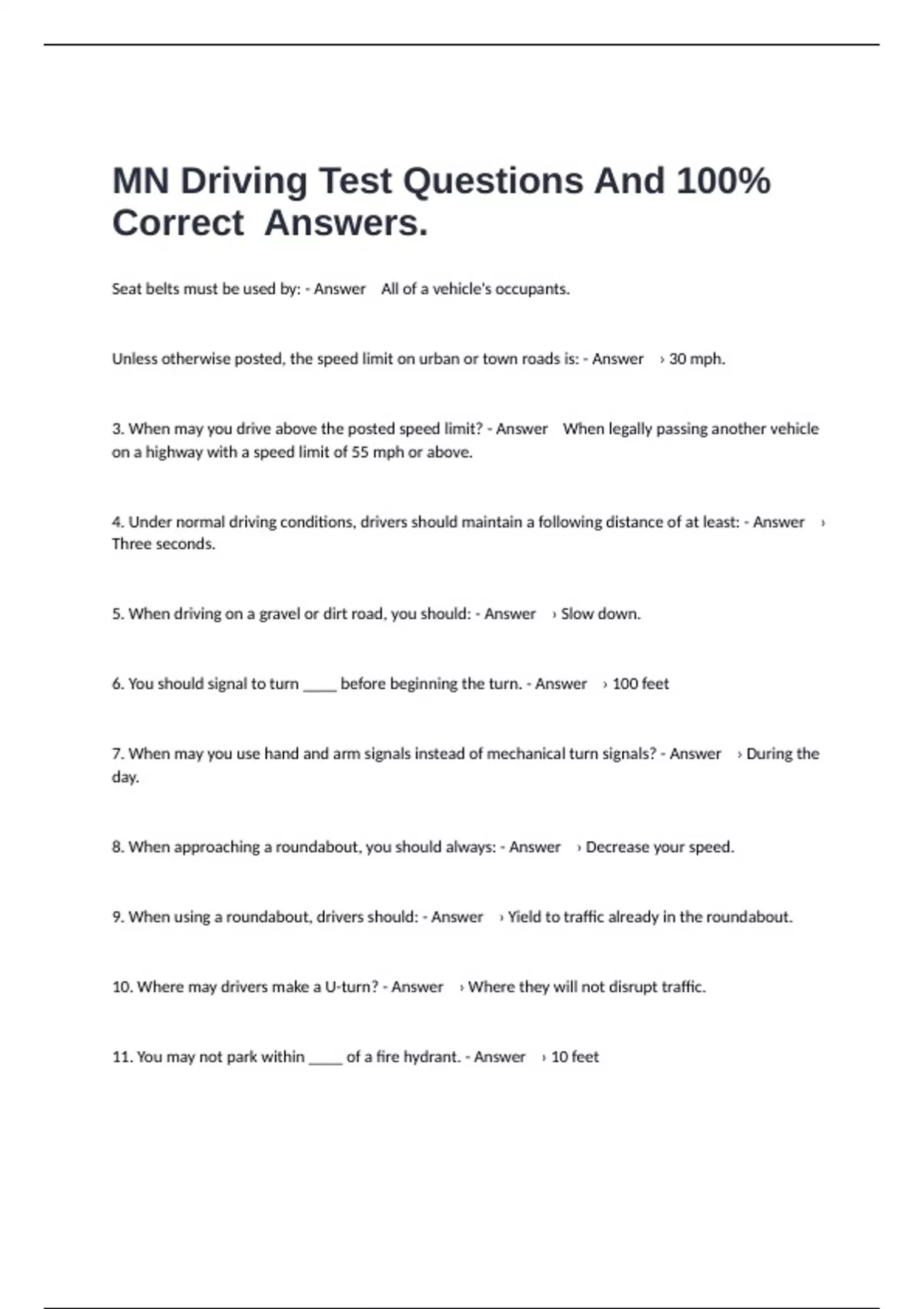 MN Driving Test Questions And 100% Correct  Answers.

Seat belts must be used by: - Answer    All of a vehicle's occupants.

Unless otherwise posted, the speed limit on urban or town roads is: - Answer    › 30 mph.

3. When may you drive above the posted speed limit? - Answer    When legally passing another vehicle on a highway with a speed limit of 55 mph or above.

4. Under normal driving conditions, drivers should maintain a following distance of at least: - Answer    › Three seconds.

5. When driving on a gravel or dirt road, you should: - Answer    › Slow down.

6. You should signal to turn _____ before beginning the turn. - Answer    › 100 feet

7. When may you use hand and arm signals instead of mechanical turn signals? - Answer    › During the day.

8. When approaching a roundabout, you should always: - Answer    › Decrease your speed.

9. When using a roundabout, drivers should: - Answer    › Yield to traffic already in the roundabout.

10. Where may drivers make a U-turn? - Answer    › Where they will not disrupt traffic.

11. You may not park within _____ of a fire hydrant. - Answer    › 10 feet